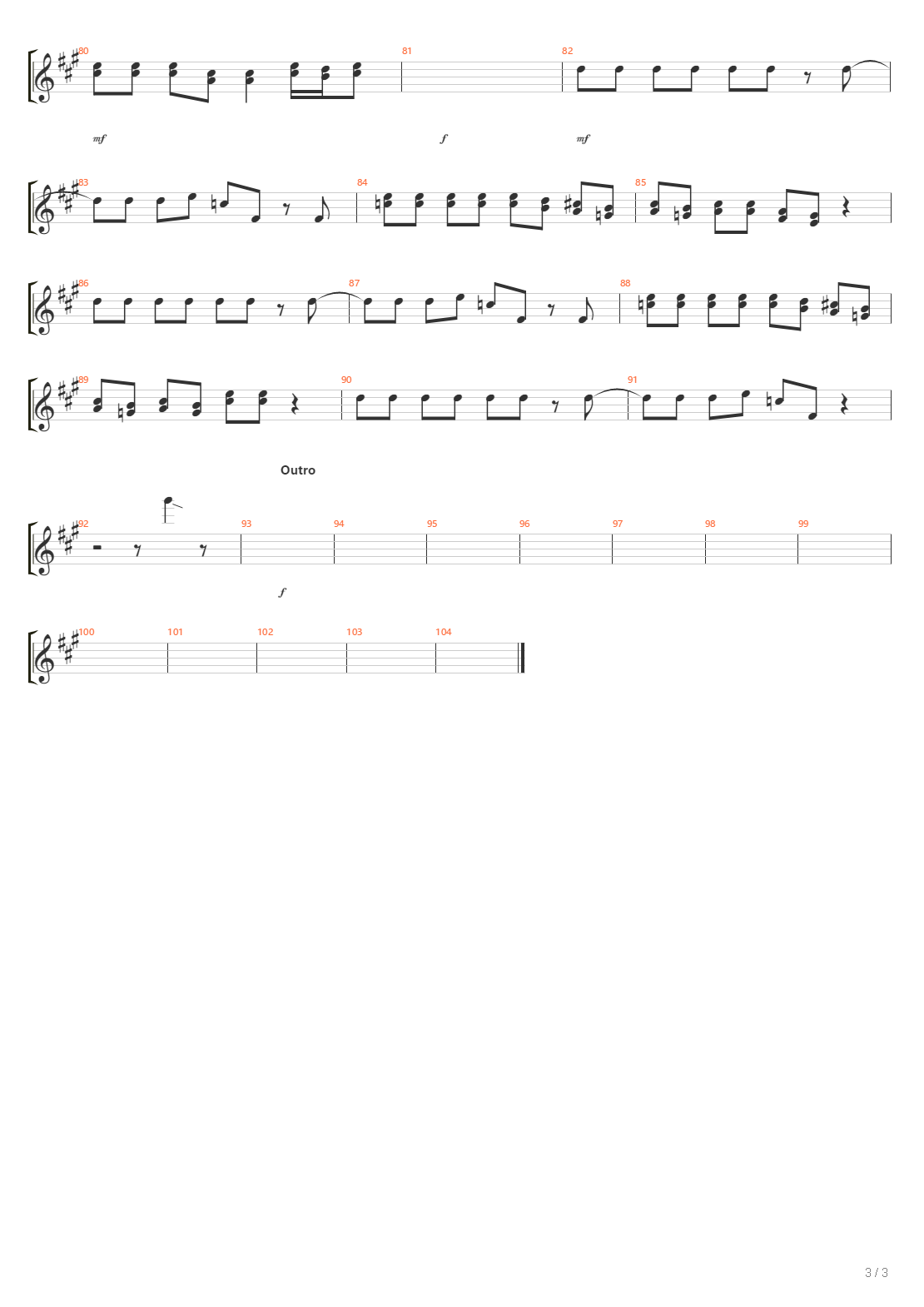 80
81
82
mf
f
mf
83
84
85
86
87
88
89
90
91
Outro
92
93
94
95
96
97
98
99
f
100
101
102
103
104
3 / 3